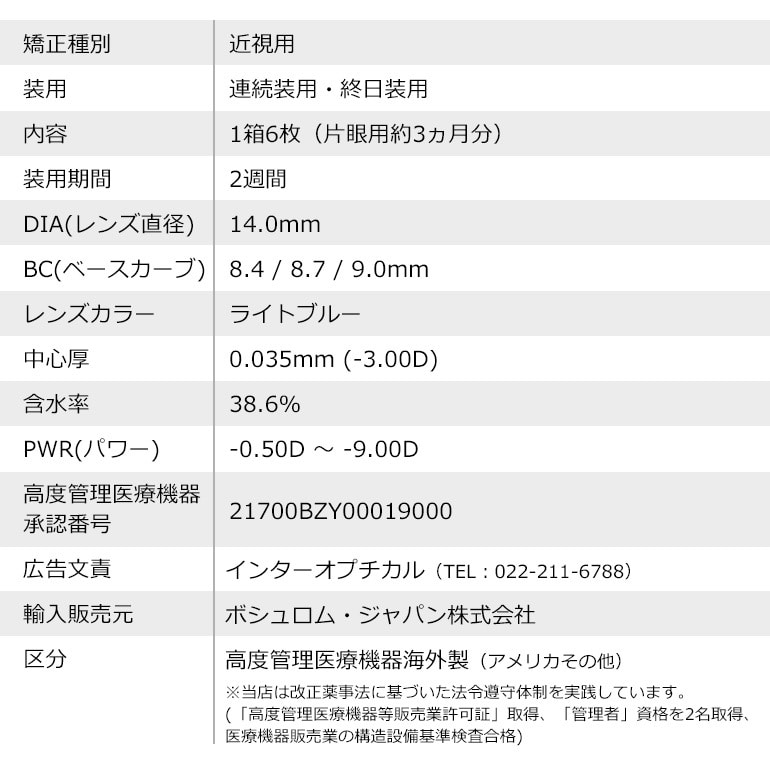 | 矯正種別 | 近視用 |
|---|---|
| 装用 | 連続装用・終日装用 |
| 内容 | 1箱6枚（片眼用約3ヵ月分） |
| 装用期間 | 2週間 |
| DIA(レンズ直径) | 14.0mm |
| BC(ベースカーブ) | 8.4 / 8.7 / 9.0mm |
| レンズカラー | ライトブルー |
| 中心厚 | 0.035mm (-3.00D) |
| 含水率 | 38.6% |
| PWR(パワー) | -0.50D ～ -9.00D |
| 高度管理医療機器承認番号 | 21700BZY00019000 |
| 広告文責 | インターオプチカル（TEL：022-211-6788） |
| 輸入販売元 | ボシュロム・ジャパン株式会社 |
| 区分 | 高度管理医療機器海外製（アメリカその他） ※当店は改正薬事法に基づいた法令遵守体制を実践しています。（「高度管理医療機器等販売業許可証」取得、「管理者」資格を2名取得、医療機器販売業の構造設備基準検査合格) |